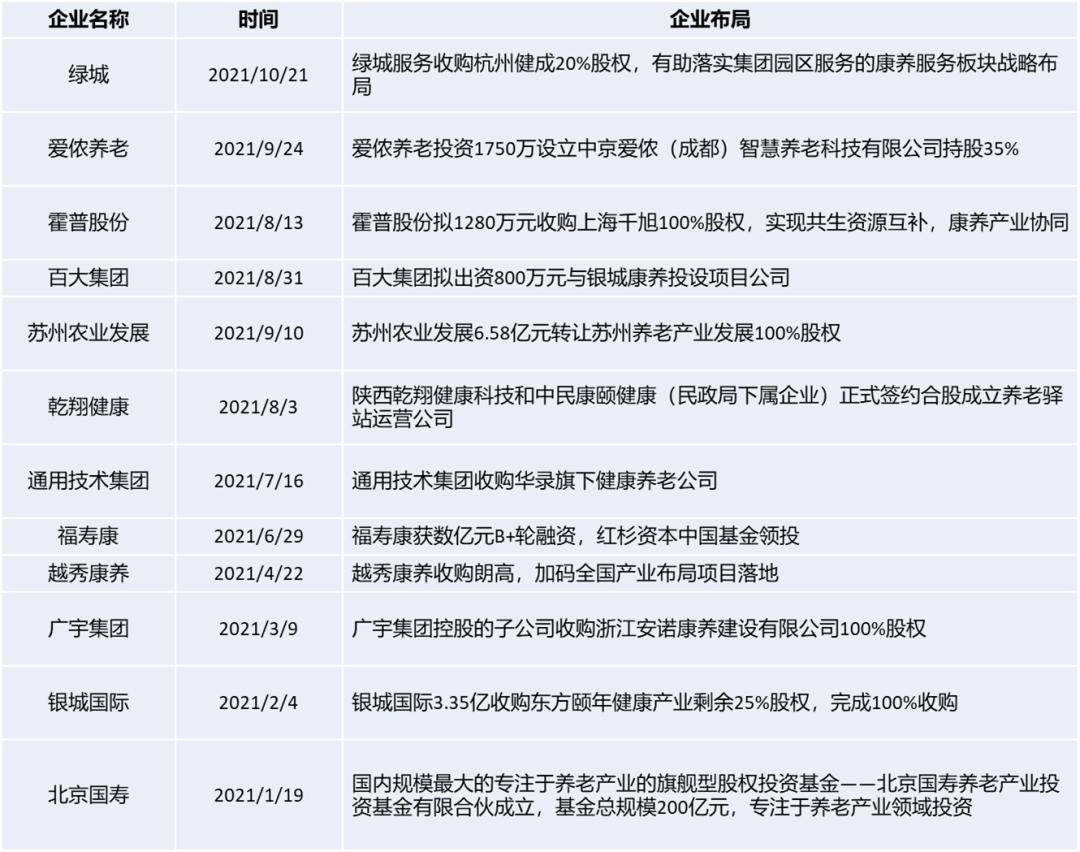 | 企业名称 | 时间 | 企业布局 |
|---|---|---|
| 绿城 | 2021/10/21 | 绿城服务收购杭州健成20%股权，有助落实集团园区服务的康养服务板块战略布局 |
| 爱侬养老 | 2021/9/24 | 爱侬养老投资1750万设立中京爱侬（成都）智慧养老科技有限公司持股35% |
| 霍普股份 | 2021/8/13 | 霍普股份拟1280万元收购上海千旭100%股权，实现共生资源互补，康养产业协同 |
| 百大集团 | 2021/8/31 | 百大集团拟出资800万元与银城康养投设项目公司 |
| 苏州农业发展 | 2021/9/10 | 苏州农业发展6.58亿元转让苏州养老产业发展100%股权 |
| 乾翔健康 | 2021/8/3 | 陕西乾翔健康科技和中民康颐健康（民政局下属企业）正式签约合股成立养老驿站运营公司 |
| 通用技术集团 | 2021/7/16 | 通用技术集团收购华录旗下健康养老公司 |
| 福寿康 | 2021/6/29 | 福寿康获数亿元B+轮融资，红杉资本中国基金领投 |
| 越秀康养 | 2021/4/22 | 越秀康养收购朗高，加码全国产业布局项目落地 |
| 广宇集团 | 2021/3/9 | 广宇集团控股的子公司收购浙江安诺康养建设有限公司100%股权 |
| 银城国际 | 2021/2/4 | 银城国际3.35亿收购东方颐年健康产业剩余25%股权，完成100%收购 |
| 北京国寿 | 2021/1/19 | 国内规模最大的专注于养老产业的旗舰型股权投资基金——北京国寿养老产业投资基金有限合伙成立，基金总规模200亿元，专注于养老产业领域投资 |